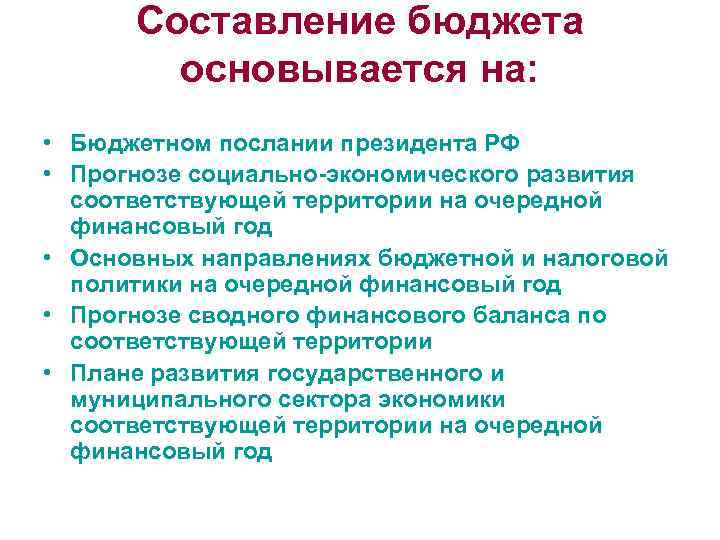 Составление бюджета основывается на:

• Бюджетном послании президента РФ
• Прогнозе социально-экономического развития соответствующей территории на очередной финансовый год
• Основных направлениях бюджетной и налоговой политики на очередной финансовый год
• Прогнозе сводного финансового баланса по соответствующей территории
• Плане развития государственного и муниципального сектора экономики соответствующей территории на очередной финансовый год